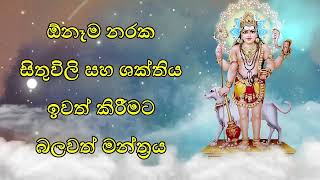 ඕනෑම නරක
සිතුවිලි සහ ශක්තිය
ඉවත් කිරීමට
බලවත් මන්ත්‍රය